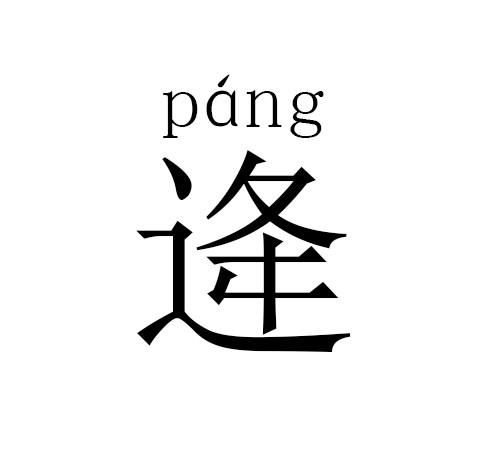 páng
逄